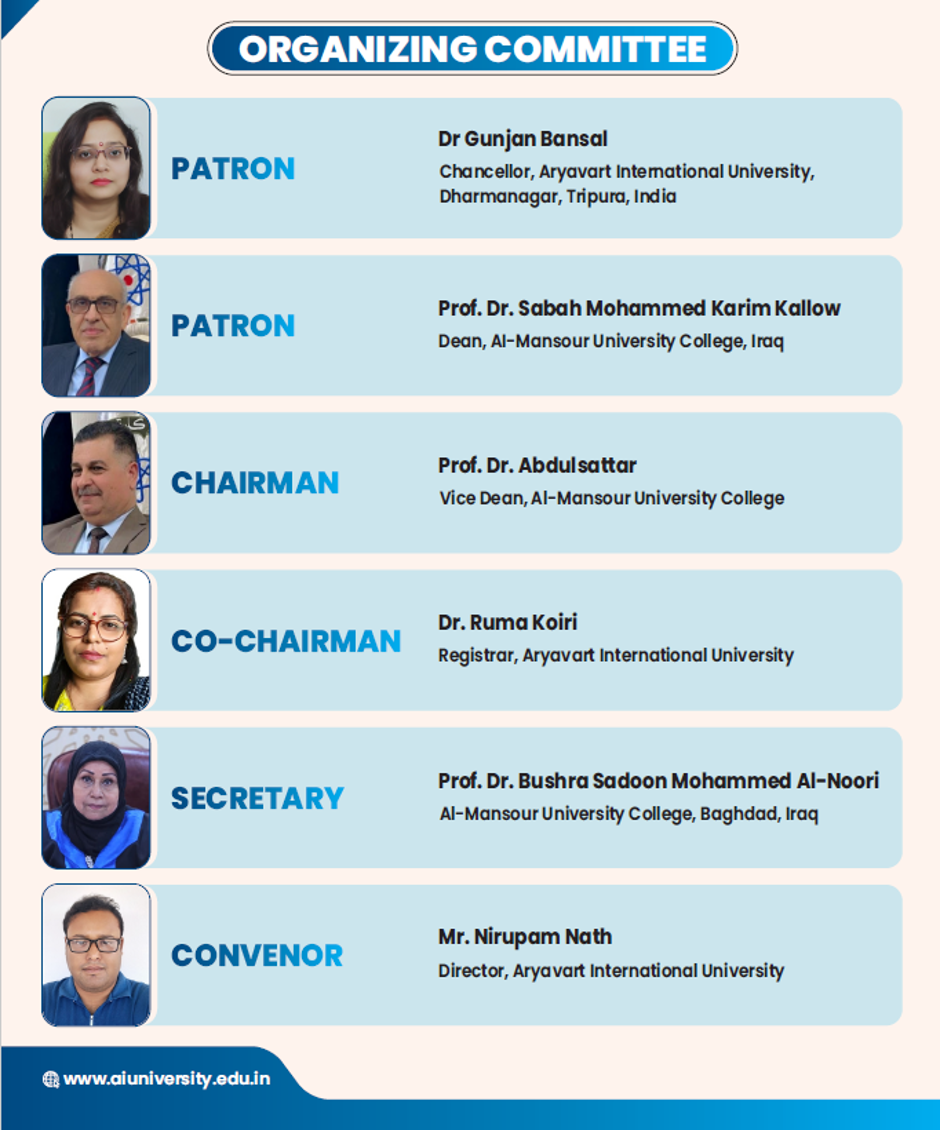 ORGANIZING COMMITTEE

PATRON

Dr Gunjan Bansal
Chancellor, Aryavart International University, Dharmanagar, Tripura, India

PATRON

Prof. Dr. Sabah Mohammed Karim Kallow
Dean, Al-Mansour University College, Iraq

CHAIRMAN

Prof. Dr. Abdulsattar
Vice Dean, Al-Mansour University College

CO-CHAIRMAN

Dr. Ruma Koiri
Registrar, Aryavart International University

SECRETARY

Prof. Dr. Bushra Sadoon Mohammed Al-Noori
Al-Mansour University College, Baghdad, Iraq

CONVENOR

Mr. Nirupam Nath
Director, Aryavart International University

www.aiuniversity.edu.in